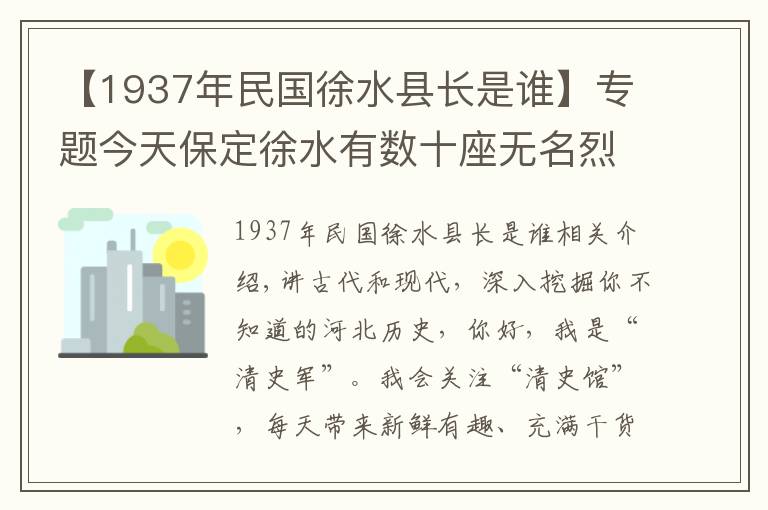 【1937年民国徐水县长是谁】专题今天保定徐水有数十座无名烈

1937年民国徐水县长是谁相关介绍，讲古代和现代，深入挖掘你不知道的河北历史，你好，我是“清史军”。我会关注“清史馆”，每天带来新鲜有趣、充满干货